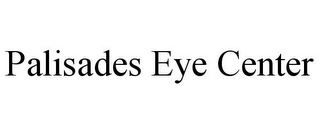 Palisades Eye Center